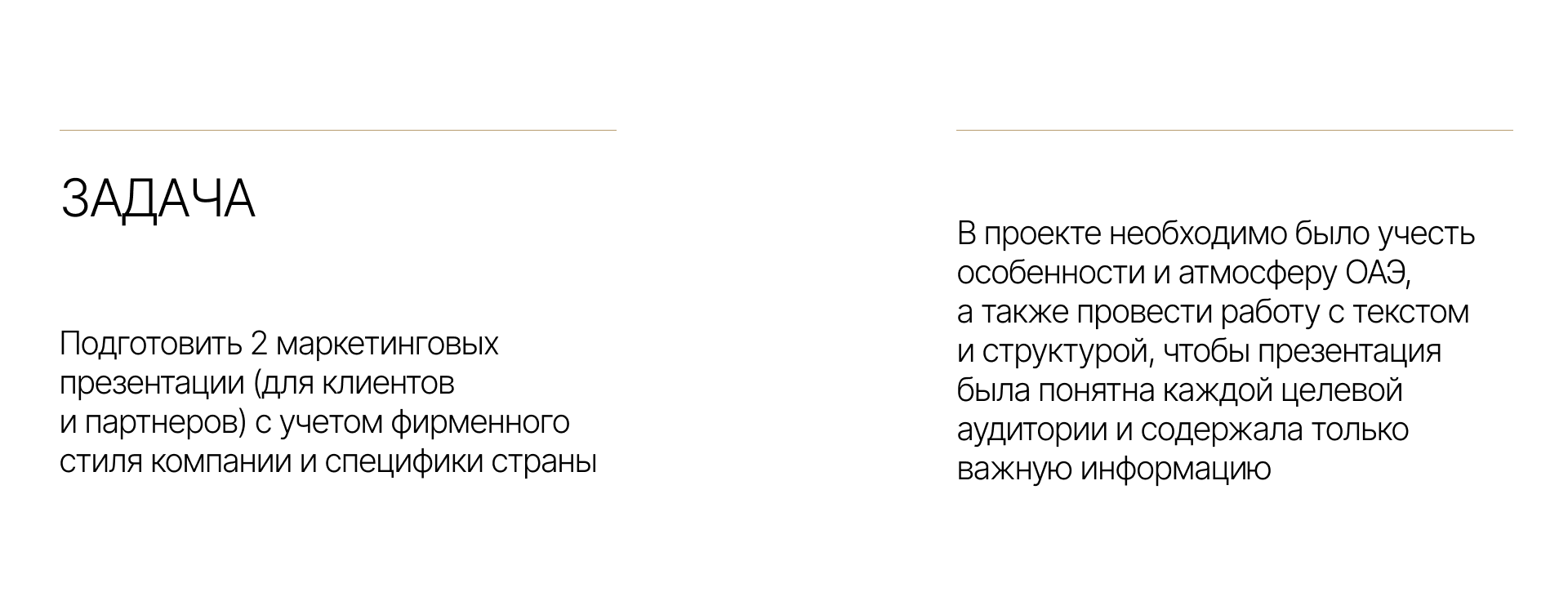 ЗАДАЧА

Подготовить 2 маркетинговых презентации (для клиентов и партнеров) с учетом фирменного стиля компании и специфики страны

В проекте необходимо было учесть особенности и атмосферу ОАЭ, а также провести работу с текстом и структурой, чтобы презентация была понятна каждой целевой аудитории и содержала только важную информацию